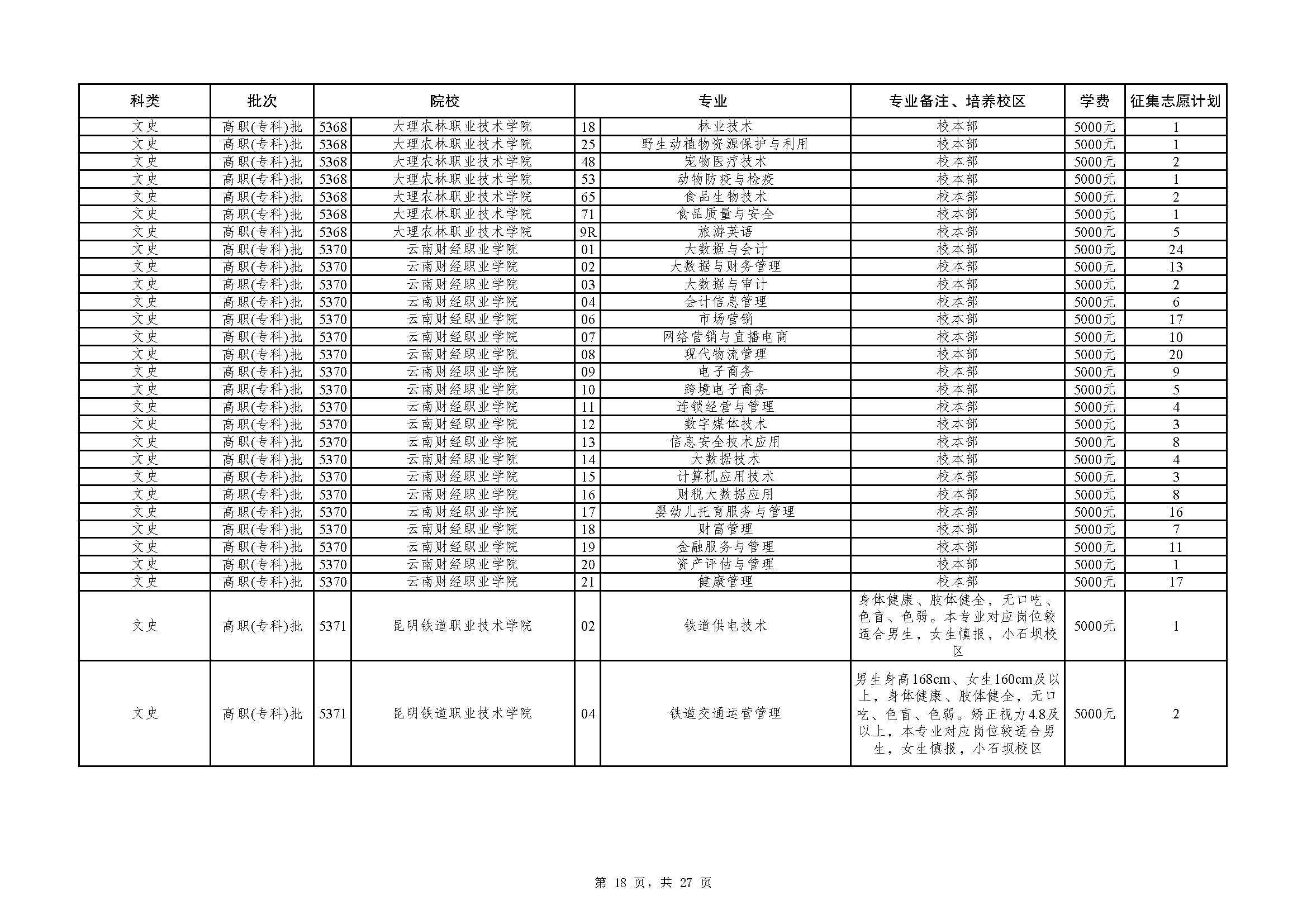 | 科类 | 批次 | 院校 | | 专业 | | 专业备注、培养校区 | 学费 | 征集志愿计划 |
|---|---|---|---|---|---|---|---|---|
| 文史 | 高职(专科)批 | 5368 | 大理农林职业技术学院 | 18 | 林业技术 | 校本部 | 5000元 | 1 |
| 文史 | 高职(专科)批 | 5368 | 大理农林职业技术学院 | 25 | 野生动植物资源保护与利用 | 校本部 | 5000元 | 1 |
| 文史 | 高职(专科)批 | 5368 | 大理农林职业技术学院 | 48 | 宠物医疗技术 | 校本部 | 5000元 | 2 |
| 文史 | 高职(专科)批 | 5368 | 大理农林职业技术学院 | 53 | 动物防疫与检疫 | 校本部 | 5000元 | 1 |
| 文史 | 高职(专科)批 | 5368 | 大理农林职业技术学院 | 65 | 食品生物技术 | 校本部 | 5000元 | 2 |
| 文史 | 高职(专科)批 | 5368 | 大理农林职业技术学院 | 71 | 食品质量与安全 | 校本部 | 5000元 | 1 |
| 文史 | 高职(专科)批 | 5368 | 大理农林职业技术学院 | 9R | 旅游英语 | 校本部 | 5000元 | 5 |
| 文史 | 高职(专科)批 | 5370 | 云南财经职业学院 | 01 | 大数据与会计 | 校本部 | 5000元 | 24 |
| 文史 | 高职(专科)批 | 5370 | 云南财经职业学院 | 02 | 大数据与财务管理 | 校本部 | 5000元 | 13 |
| 文史 | 高职(专科)批 | 5370 | 云南财经职业学院 | 03 | 大数据与审计 | 校本部 | 5000元 | 2 |
| 文史 | 高职(专科)批 | 5370 | 云南财经职业学院 | 04 | 会计信息管理 | 校本部 | 5000元 | 6 |
| 文史 | 高职(专科)批 | 5370 | 云南财经职业学院 | 06 | 市场营销 | 校本部 | 5000元 | 17 |
| 文史 | 高职(专科)批 | 5370 | 云南财经职业学院 | 07 | 网络营销与直播电商 | 校本部 | 5000元 | 10 |
| 文史 | 高职(专科)批 | 5370 | 云南财经职业学院 | 08 | 现代物流管理 | 校本部 | 5000元 | 20 |
| 文史 | 高职(专科)批 | 5370 | 云南财经职业学院 | 09 | 电子商务 | 校本部 | 5000元 | 9 |
| 文史 | 高职(专科)批 | 5370 | 云南财经职业学院 | 10 | 跨境电子商务 | 校本部 | 5000元 | 5 |
| 文史 | 高职(专科)批 | 5370 | 云南财经职业学院 | 11 | 连锁经营与管理 | 校本部 | 5000元 | 4 |
| 文史 | 高职(专科)批 | 5370 | 云南财经职业学院 | 12 | 数字媒体技术 | 校本部 | 5000元 | 3 |
| 文史 | 高职(专科)批 | 5370 | 云南财经职业学院 | 13 | 信息安全技术应用 | 校本部 | 5000元 | 8 |
| 文史 | 高职(专科)批 | 5370 | 云南财经职业学院 | 14 | 大数据技术 | 校本部 | 5000元 | 4 |
| 文史 | 高职(专科)批 | 5370 | 云南财经职业学院 | 15 | 计算机应用技术 | 校本部 | 5000元 | 3 |
| 文史 | 高职(专科)批 | 5370 | 云南财经职业学院 | 16 | 财税大数据应用 | 校本部 | 5000元 | 8 |
| 文史 | 高职(专科)批 | 5370 | 云南财经职业学院 | 17 | 婴幼儿托育服务与管理 | 校本部 | 5000元 | 16 |
| 文史 | 高职(专科)批 | 5370 | 云南财经职业学院 | 18 | 财富管理 | 校本部 | 5000元 | 7 |
| 文史 | 高职(专科)批 | 5370 | 云南财经职业学院 | 19 | 金融服务与管理 | 校本部 | 5000元 | 11 |
| 文史 | 高职(专科)批 | 5370 | 云南财经职业学院 | 20 | 资产评估与管理 | 校本部 | 5000元 | 1 |
| 文史 | 高职(专科)批 | 5370 | 云南财经职业学院 | 21 | 健康管理 | 校本部 | 5000元 | 17 |
| 文史 | 高职(专科)批 | 5371 | 昆明铁道职业技术学院 | 02 | 铁道供电技术 | 身体健康、肢体健全，无口吃、色盲、色弱。本专业对应岗位较适合男生，女生慎报，小石坝校区 | 5000元 | 1 |
| 文史 | 高职(专科)批 | 5371 | 昆明铁道职业技术学院 | 04 | 铁道交通运营管理 | 男生身高168cm、女生160cm及以上，身体健康、肢体健全，无口吃、色盲、色弱。矫正视力4.8及以上，本专业对应岗位较适合男生，女生慎报，小石坝校区 | 5000元 | 2 |

第 18 页，共 27 页